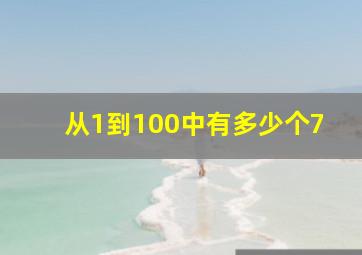 从1到100中有多少个7